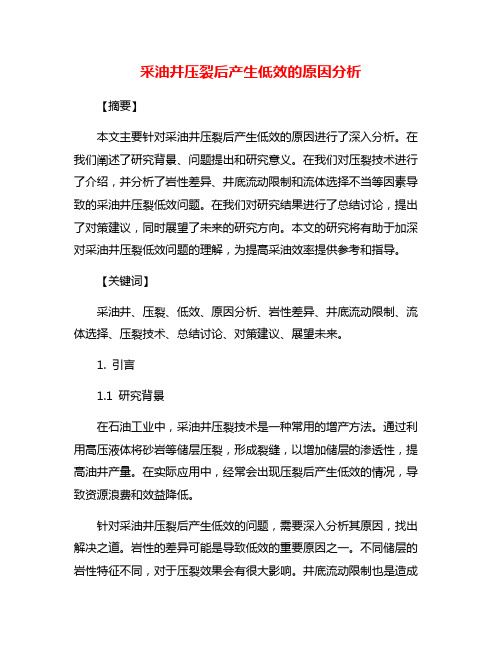 采油井压裂后产生低效的原因分析

【摘要】

本文主要针对采油井压裂后产生低效的原因进行了深入分析。在我们阐述了研究背景、问题提出和研究意义。在我们对压裂技术进行了介绍，并分析了岩性差异、井底流动限制和流体选择不当等因素导致的采油井压裂低效问题。在我们对研究结果进行了总结讨论，提出了对策建议，同时展望了未来的研究方向。本文的研究将有助于加深对采油井压裂低效问题的理解，为提高采油效率提供参考和指导。

【关键词】

采油井、压裂、低效、原因分析、岩性差异、井底流动限制、流体选择、压裂技术、总结讨论、对策建议、展望未来。

1. 引言

1.1 研究背景

在石油工业中，采油井压裂技术是一种常用的增产方法。通过利用高压液体将砂岩等储层压裂，形成裂缝，以增加储层的渗透性，提高油井产量。在实际应用中，经常会出现压裂后产生低效的情况，导致资源浪费和效益降低。

针对采油井压裂后产生低效的问题，需要深入分析其原因，找出解决之道。岩性的差异可能是导致低效的重要原因之一。不同储层的岩性特征不同，对于压裂效果会有很大影响。井底流动限制也是造成